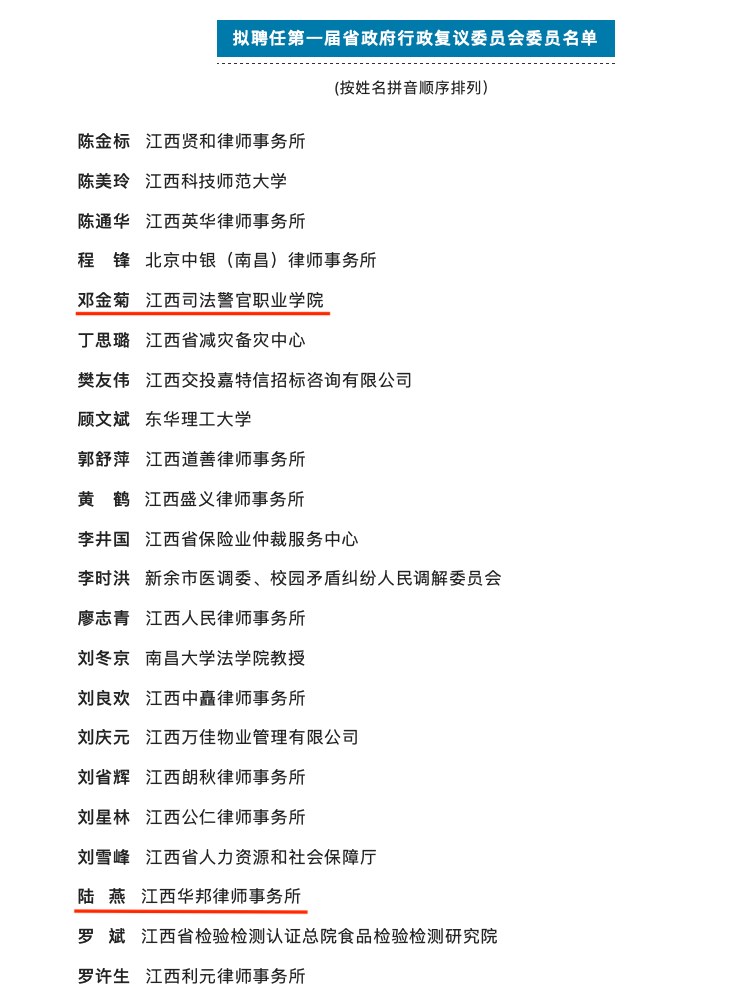 拟聘任第一届省政府行政复议委员会委员名单

(按姓名拼音顺序排列)

陈金标　江西贤和律师事务所

陈美玲　江西科技师范大学

陈通华　江西英华律师事务所

程　锋　北京中银（南昌）律师事务所

邓金菊　江西司法警官职业学院

丁思璐　江西省减灾备灾中心

樊友伟　江西交投嘉特信招标咨询有限公司

顾文斌　东华理工大学

郭舒萍　江西道善律师事务所

黄　鹤　江西盛义律师事务所

李井国　江西省保险业仲裁服务中心

李时洪　新余市医调委、校园矛盾纠纷人民调解委员会

廖志青　江西人民律师事务所

刘冬京　南昌大学法学院教授

刘良欢　江西中矗律师事务所

刘庆元　江西万佳物业管理有限公司

刘省辉　江西朗秋律师事务所

刘星林　江西公仁律师事务所

刘雪峰　江西省人力资源和社会保障厅

陆　燕　江西华邦律师事务所

罗　斌　江西省检验检测认证总院食品检验检测研究院

罗许生　江西利元律师事务所